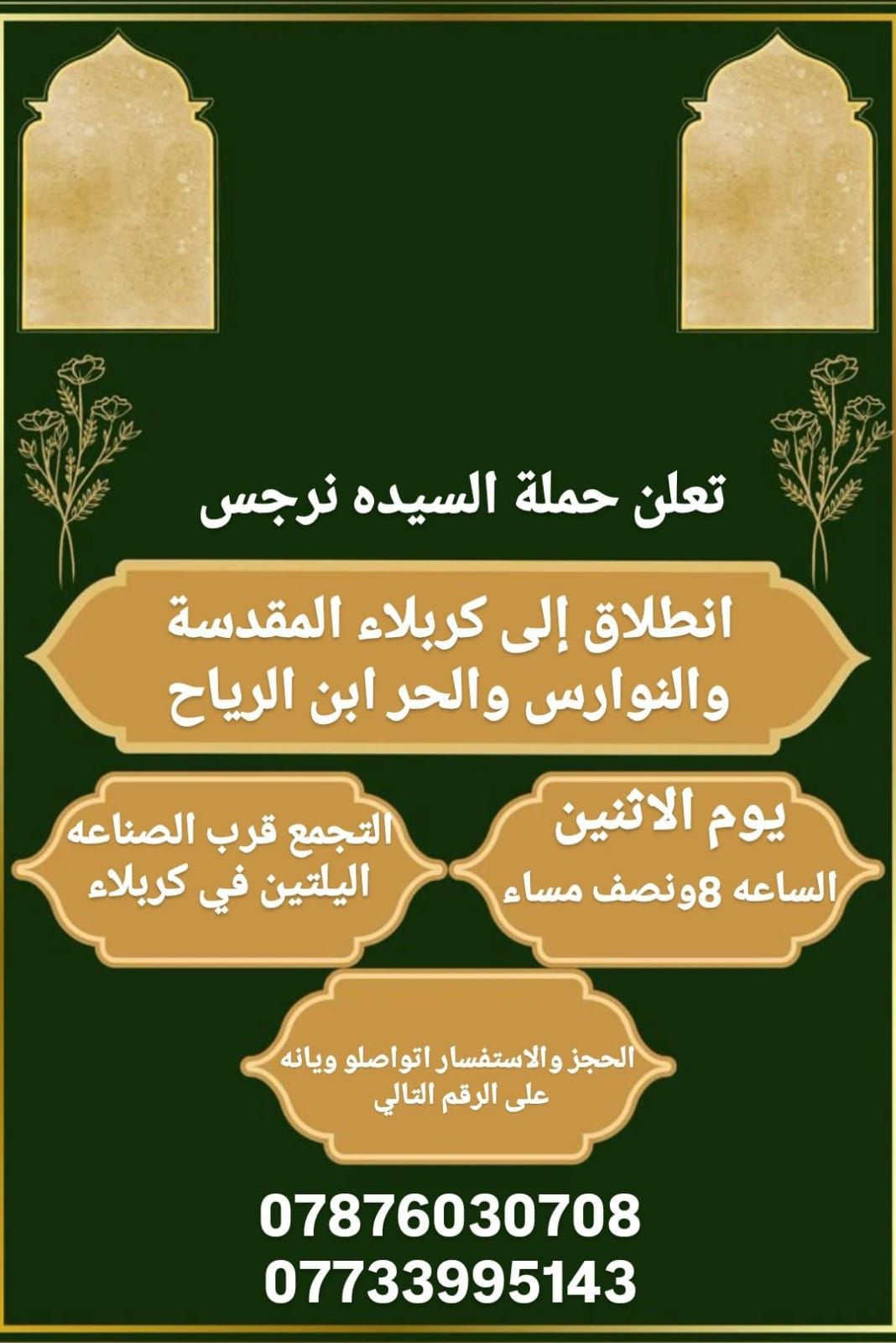 تعلن حملة السيده نرجس

انطلاق إلى كربلاء المقدسة
والنوارس والحر ابن الرياح

يوم الاثنين
الساعه 8ونصف مساء

التجمع قرب الصناعه
اليلتين في كربلاء

الحجز والاستفسار اتواصلو ويانه
على الرقم التالي

07876030708
07733995143